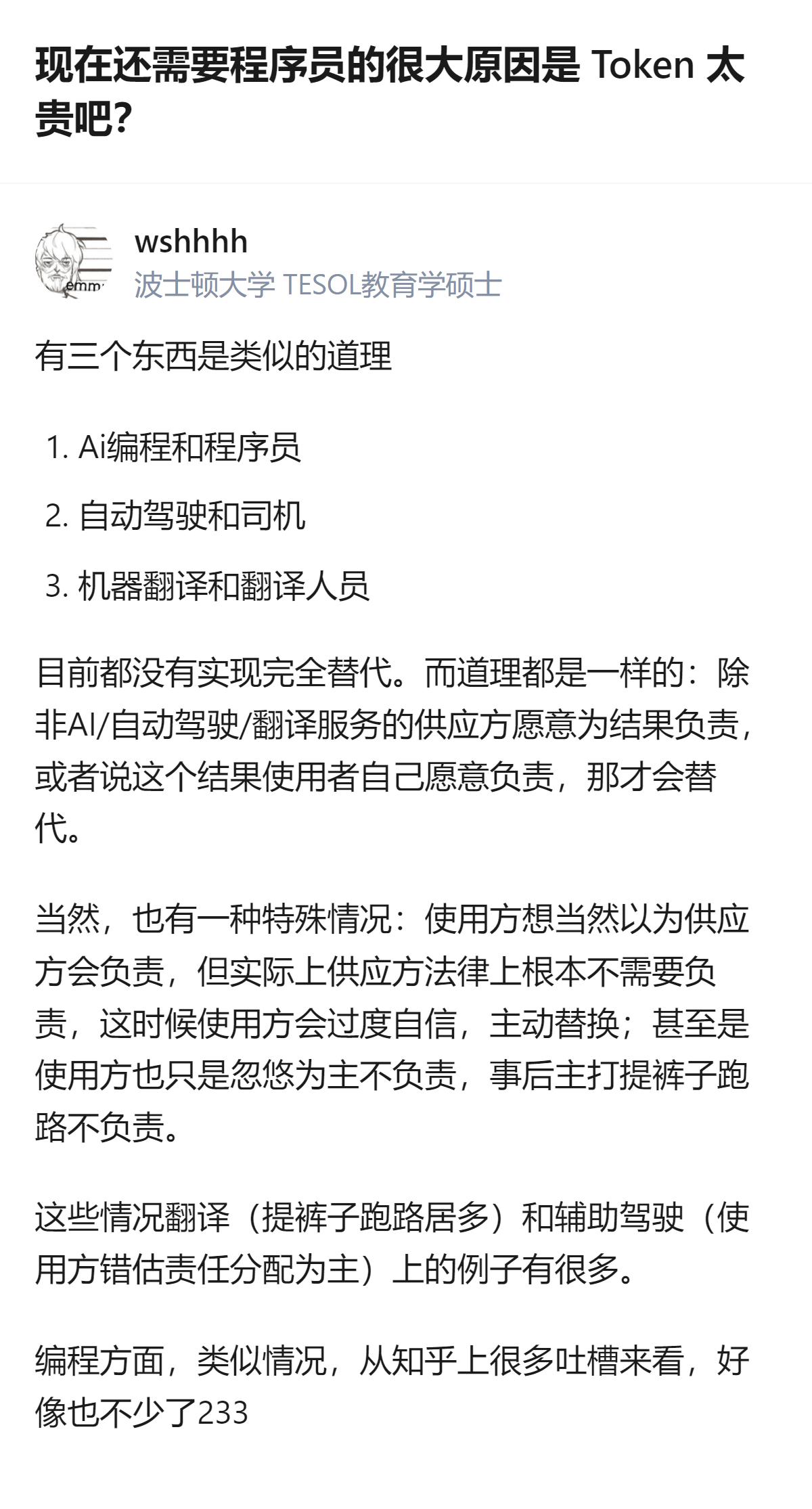 现在还需要程序员的很大原因是 Token 太贵吧?

emm

wshhhh
波士顿大学 TESOL教育学硕士

有三个东西是类似的道理

1. Ai编程和程序员
2. 自动驾驶和司机
3. 机器翻译和翻译人员

目前都没有实现完全替代。而道理都是一样的：除非AI/自动驾驶/翻译服务的供应方愿意为结果负责，或者说这个结果使用者自己愿意负责，那才会替代。

当然，也有一种特殊情况：使用方想当然以为供应方会负责，但实际上供应方法律上根本不需要负责，这时候使用方会过度自信，主动替换；甚至是使用方也只是忽悠为主不负责，事后主打提裤子跑路不负责。

这些情况翻译（提裤子跑路居多）和辅助驾驶（使用方错估责任分配为主）上的例子有很多。

编程方面，类似情况，从知乎上很多吐槽来看，好像也不少了233